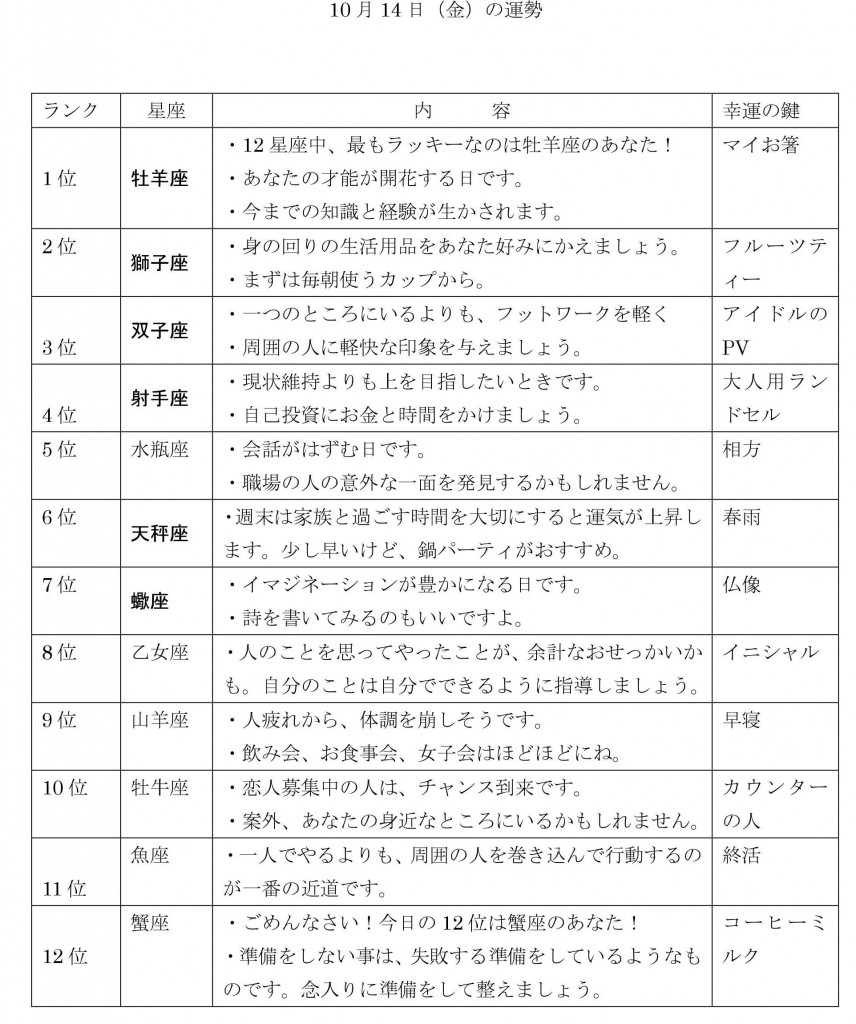 10月14日（金）の運勢

| ランク | 星座 | 内　　容 | 幸運の鍵 |
|---|---|---|---|
| 1位 | 牡羊座 | ・12星座中、最もラッキーなのは牡羊座のあなた！ ・あなたの才能が開花する日です。 ・今までの知識と経験が生かされます。 | マイお箸 |
| 2位 | 獅子座 | ・身の回りの生活用品をあなた好みにかえましょう。 ・まずは毎朝使うカップから。 | フルーツティー |
| 3位 | 双子座 | ・一つのところにいるよりも、フットワークを軽く ・周囲の人に軽快な印象を与えましょう。 | アイドルのPV |
| 4位 | 射手座 | ・現状維持よりも上を目指したいときです。 ・自己投資にお金と時間をかけましょう。 | 大人用ランドセル |
| 5位 | 水瓶座 | ・会話がはずむ日です。 ・職場の人の意外な一面を発見するかもしれません。 | 相方 |
| 6位 | 天秤座 | ・週末は家族と過ごす時間を大切にすると運気が上昇します。少し早いけど、鍋パーティがおすすめ。 | 春雨 |
| 7位 | 蠍座 | ・イマジネーションが豊かになる日です。 ・詩を書いてみるのもいいですよ。 | 仏像 |
| 8位 | 乙女座 | ・人のことを思ってやったことが、余計なおせっかいかも。自分のことは自分でできるように指導しましょう。 | イニシャル |
| 9位 | 山羊座 | ・人疲れから、体調を崩しそうです。 ・飲み会、お食事会、女子会はほどほどにね。 | 早寝 |
| 10位 | 牡牛座 | ・恋人募集中の人は、チャンス到来です。 ・案外、あなたの身近なところにいるかもしれません。 | カウンターの人 |
| 11位 | 魚座 | ・一人でやるよりも、周囲の人を巻き込んで行動するのが一番の近道です。 | 終活 |
| 12位 | 蟹座 | ・ごめんなさい！今日の12位は蟹座のあなた！ ・準備をしない事は、失敗する準備をしているようなものです。念入りに準備をして整えましょう。 | コーヒーミルク |